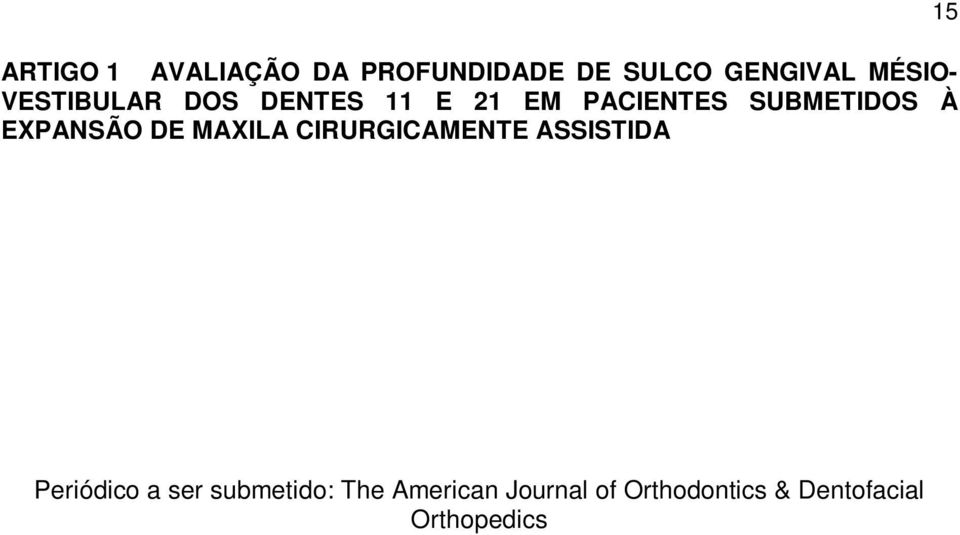 15

ARTIGO 1 AVALIAÇÃO DA PROFUNDIDADE DE SULCO GENGIVAL MÉSIO-VESTIBULAR DOS DENTES 11 E 21 EM PACIENTES SUBMETIDOS À EXPANSÃO DE MAXILA CIRURGICAMENTE ASSISTIDA

Periódico a ser submetido: The American Journal of Orthodontics & Dentofacial Orthopedics